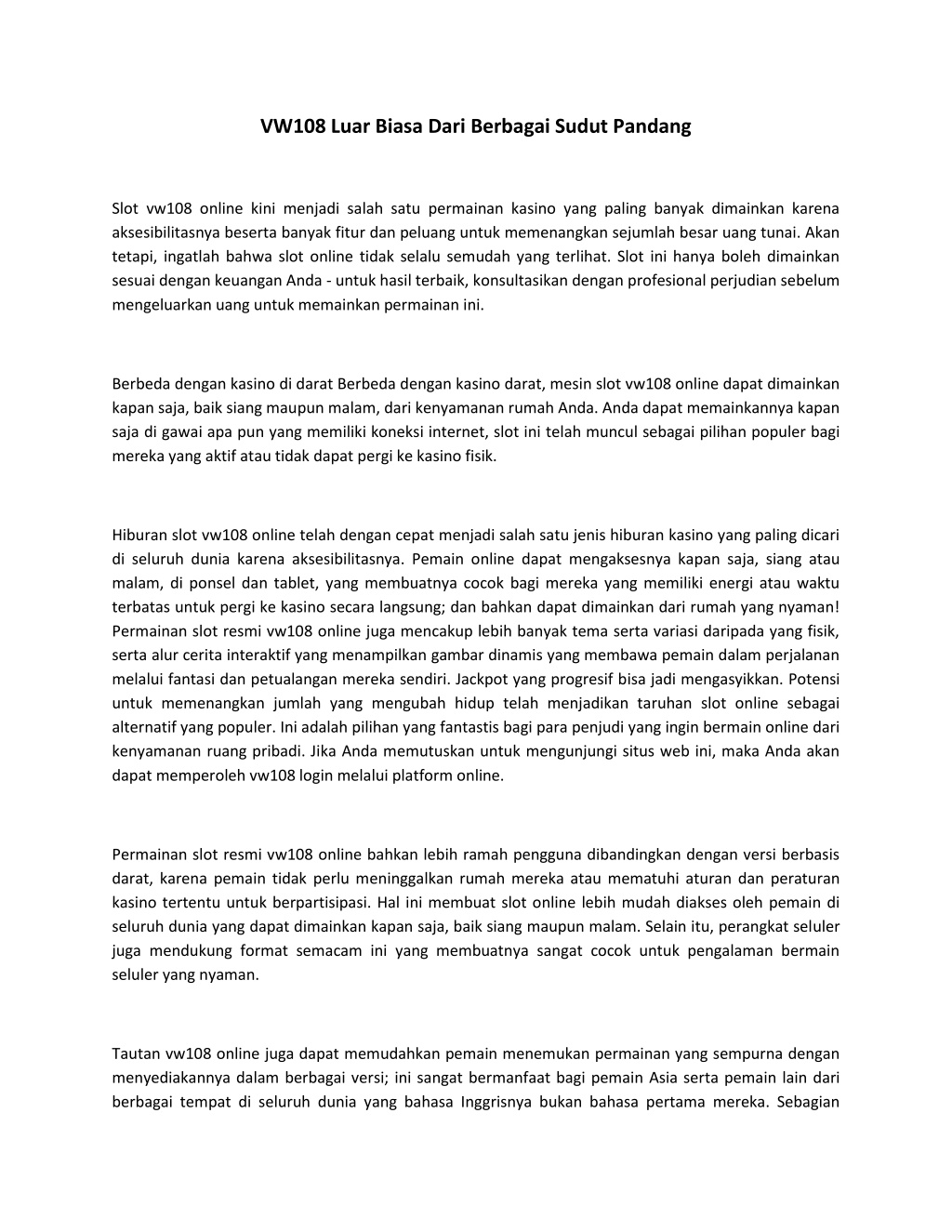 VW108 Luar Biasa Dari Berbagai Sudut Pandang

Slot vw108 online kini menjadi salah satu permainan kasino yang paling banyak dimainkan karena aksesibilitasnya beserta banyak fitur dan peluang untuk memenangkan sejumlah besar uang tunai. Akan tetapi, ingatlah bahwa slot online tidak selalu semudah yang terlihat. Slot ini hanya boleh dimainkan sesuai dengan keuangan Anda - untuk hasil terbaik, konsultasikan dengan profesional perjudian sebelum mengeluarkan uang untuk memainkan permainan ini.

Berbeda dengan kasino di darat Berbeda dengan kasino darat, mesin slot vw108 online dapat dimainkan kapan saja, baik siang maupun malam, dari kenyamanan rumah Anda. Anda dapat memainkannya kapan saja di gawai apa pun yang memiliki koneksi internet, slot ini telah muncul sebagai pilihan populer bagi mereka yang aktif atau tidak dapat pergi ke kasino fisik.

Hiburan slot vw108 online telah dengan cepat menjadi salah satu jenis hiburan kasino yang paling dicari di seluruh dunia karena aksesibilitasnya. Pemain online dapat mengaksesnya kapan saja, siang atau malam, di ponsel dan tablet, yang membuatnya cocok bagi mereka yang memiliki energi atau waktu terbatas untuk pergi ke kasino secara langsung; dan bahkan dapat dimainkan dari rumah yang nyaman! Permainan slot resmi vw108 online juga mencakup lebih banyak tema serta variasi daripada yang fisik, serta alur cerita interaktif yang menampilkan gambar dinamis yang membawa pemain dalam perjalanan melalui fantasi dan petualangan mereka sendiri. Jackpot yang progresif bisa jadi mengasyikkan. Potensi untuk memenangkan jumlah yang mengubah hidup telah menjadikan taruhan slot online sebagai alternatif yang populer. Ini adalah pilihan yang fantastis bagi para penjudi yang ingin bermain online dari kenyamanan ruang pribadi. Jika Anda memutuskan untuk mengunjungi situs web ini, maka Anda akan dapat memperoleh vw108 login melalui platform online.

Permainan slot resmi vw108 online bahkan lebih ramah pengguna dibandingkan dengan versi berbasis darat, karena pemain tidak perlu meninggalkan rumah mereka atau mematuhi aturan dan peraturan kasino tertentu untuk berpartisipasi. Hal ini membuat slot online lebih mudah diakses oleh pemain di seluruh dunia yang dapat dimainkan kapan saja, baik siang maupun malam. Selain itu, perangkat seluler juga mendukung format semacam ini yang membuatnya sangat cocok untuk pengalaman bermain seluler yang nyaman.

Tautan vw108 online juga dapat memudahkan pemain menemukan permainan yang sempurna dengan menyediakannya dalam berbagai versi; ini sangat bermanfaat bagi pemain Asia serta pemain lain dari berbagai tempat di seluruh dunia yang bahasa Inggrisnya bukan bahasa pertama mereka. Sebagian